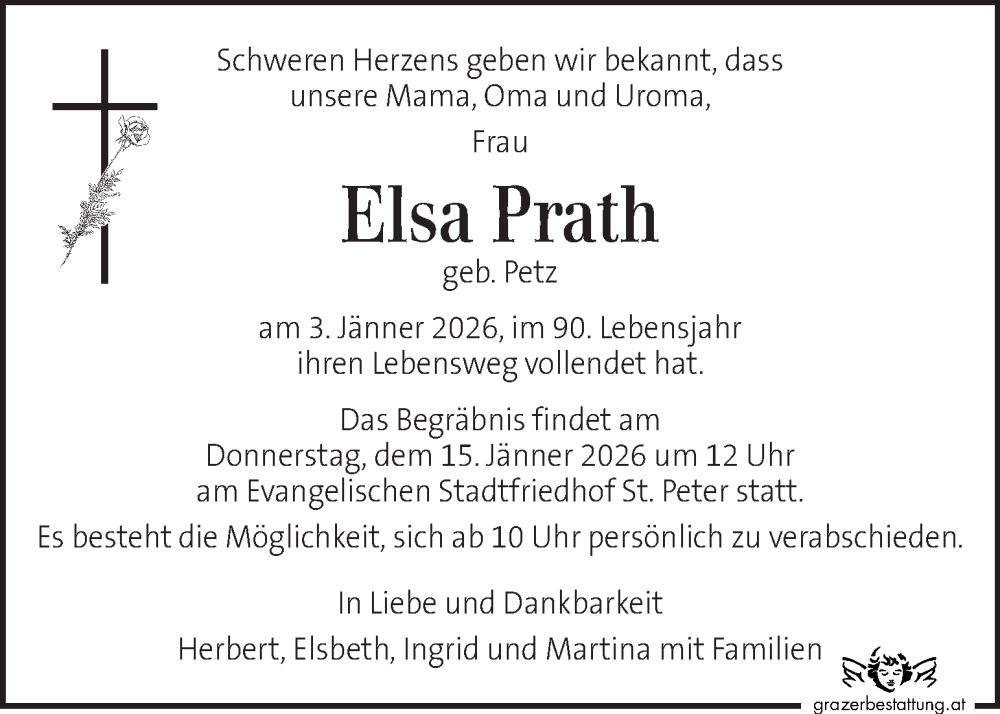 Schweren Herzens geben wir bekannt, dass unsere Mama, Oma und Uroma,

Frau

Elsa Prath

geb. Petz

am 3. Jänner 2026, im 90. Lebensjahr ihren Lebensweg vollendet hat.

Das Begräbnis findet am Donnerstag, dem 15. Jänner 2026 um 12 Uhr am Evangelischen Stadtfriedhof St. Peter statt.

Es besteht die Möglichkeit, sich ab 10 Uhr persönlich zu verabschieden.

In Liebe und Dankbarkeit

Herbert, Elsbeth, Ingrid und Martina mit Familien

grazerbestattung.at